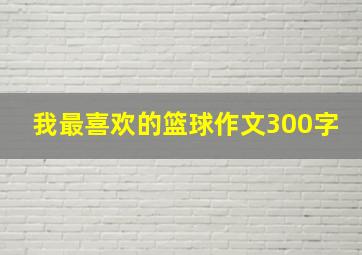 我最喜欢的篮球作文300字